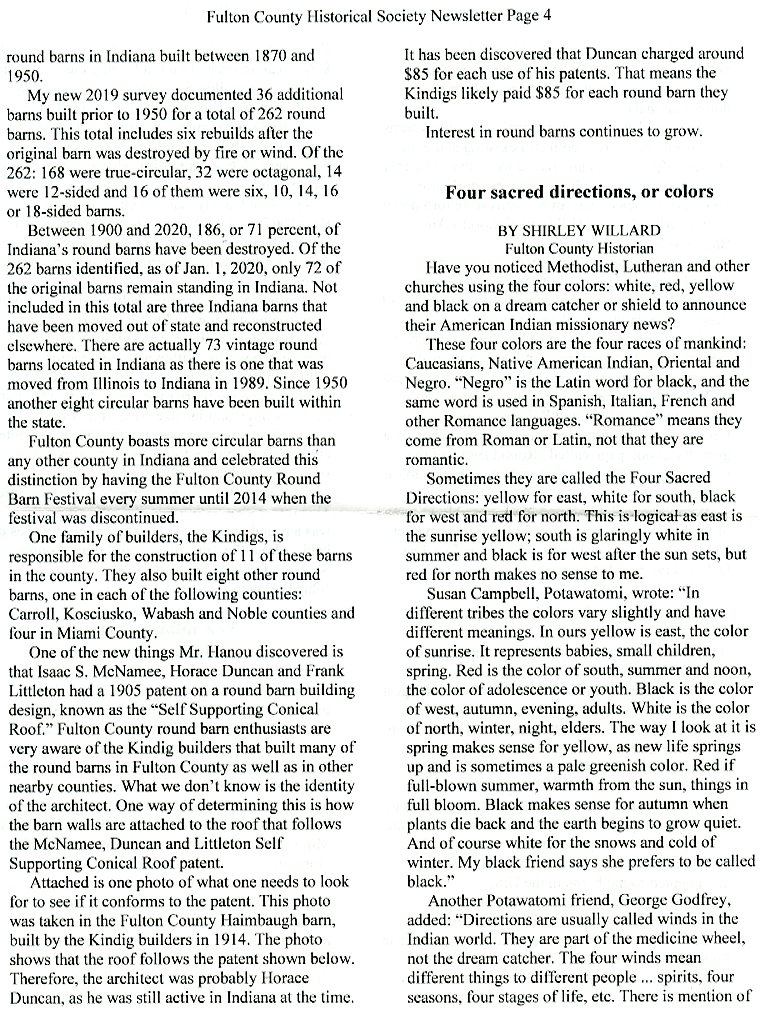 Fulton County Historical Society Newsletter Page 4

round barns in Indiana built between 1870 and 1950.

My new 2019 survey documented 36 additional barns built prior to 1950 for a total of 262 round barns. This total includes six rebuilds after the original barn was destroyed by fire or wind. Of the 262: 168 were true-circular, 32 were octagonal, 14 were 12-sided and 16 of them were six, 10, 14, 16 or 18-sided barns.

Between 1900 and 2020, 186, or 71 percent, of Indiana's round barns have been destroyed. Of the 262 barns identified, as of Jan. 1, 2020, only 72 of the original barns remain standing in Indiana. Not included in this total are three Indiana barns that have been moved out of state and reconstructed elsewhere. There are actually 73 vintage round barns located in Indiana as there is one that was moved from Illinois to Indiana in 1989. Since 1950 another eight circular barns have been built within the state.

Fulton County boasts more circular barns than any other county in Indiana and celebrated this distinction by having the Fulton County Round Barn Festival every summer until 2014 when the festival was discontinued.

One family of builders, the Kindigs, is responsible for the construction of 11 of these barns in the county. They also built eight other round barns, one in each of the following counties: Carroll, Kosciusko, Wabash and Noble counties and four in Miami County.

One of the new things Mr. Hanou discovered is that Isaac S. McNamee, Horace Duncan and Frank Littleton had a 1905 patent on a round barn building design, known as the "Self Supporting Conical Roof." Fulton County round barn enthusiasts are very aware of the Kindig builders that built many of the round barns in Fulton County as well as in other nearby counties. What we don't know is the identity of the architect. One way of determining this is how the barn walls are attached to the roof that follows the McNamee, Duncan and Littleton Self Supporting Conical Roof patent.

Attached is one photo of what one needs to look for to see if it conforms to the patent. This photo was taken in the Fulton County Haimbaugh barn, built by the Kindig builders in 1914. The photo shows that the roof follows the patent shown below. Therefore, the architect was probably Horace Duncan, as he was still active in Indiana at the time.

It has been discovered that Duncan charged around $85 for each use of his patents. That means the Kindigs likely paid $85 for each round barn they built.

Interest in round barns continues to grow.

Four sacred directions, or colors

BY SHIRLEY WILLARD
Fulton County Historian

Have you noticed Methodist, Lutheran and other churches using the four colors: white, red, yellow and black on a dream catcher or shield to announce their American Indian missionary news?

These four colors are the four races of mankind: Caucasians, Native American Indian, Oriental and Negro. "Negro" is the Latin word for black, and the same word is used in Spanish, Italian, French and other Romance languages. "Romance" means they come from Roman or Latin, not that they are romantic.

Sometimes they are called the Four Sacred Directions: yellow for east, white for south, black for west and red for north. This is logical as east is the sunrise yellow; south is glaringly white in summer and black is for west after the sun sets, but red for north makes no sense to me.

Susan Campbell, Potawatomi, wrote: "In different tribes the colors vary slightly and have different meanings. In ours yellow is east, the color of sunrise. It represents babies, small children, spring. Red is the color of south, summer and noon, the color of adolescence or youth. Black is the color of west, autumn, evening, adults. White is the color of north, winter, night, elders. The way I look at it is spring makes sense for yellow, as new life springs up and is sometimes a pale greenish color. Red if full-blown summer, warmth from the sun, things in full bloom. Black makes sense for autumn when plants die back and the earth begins to grow quiet. And of course white for the snows and cold of winter. My black friend says she prefers to be called black."

Another Potawatomi friend, George Godfrey, added: "Directions are usually called winds in the Indian world. They are part of the medicine wheel, not the dream catcher. The four winds mean different things to different people ... spirits, four seasons, four stages of life, etc. There is mention of